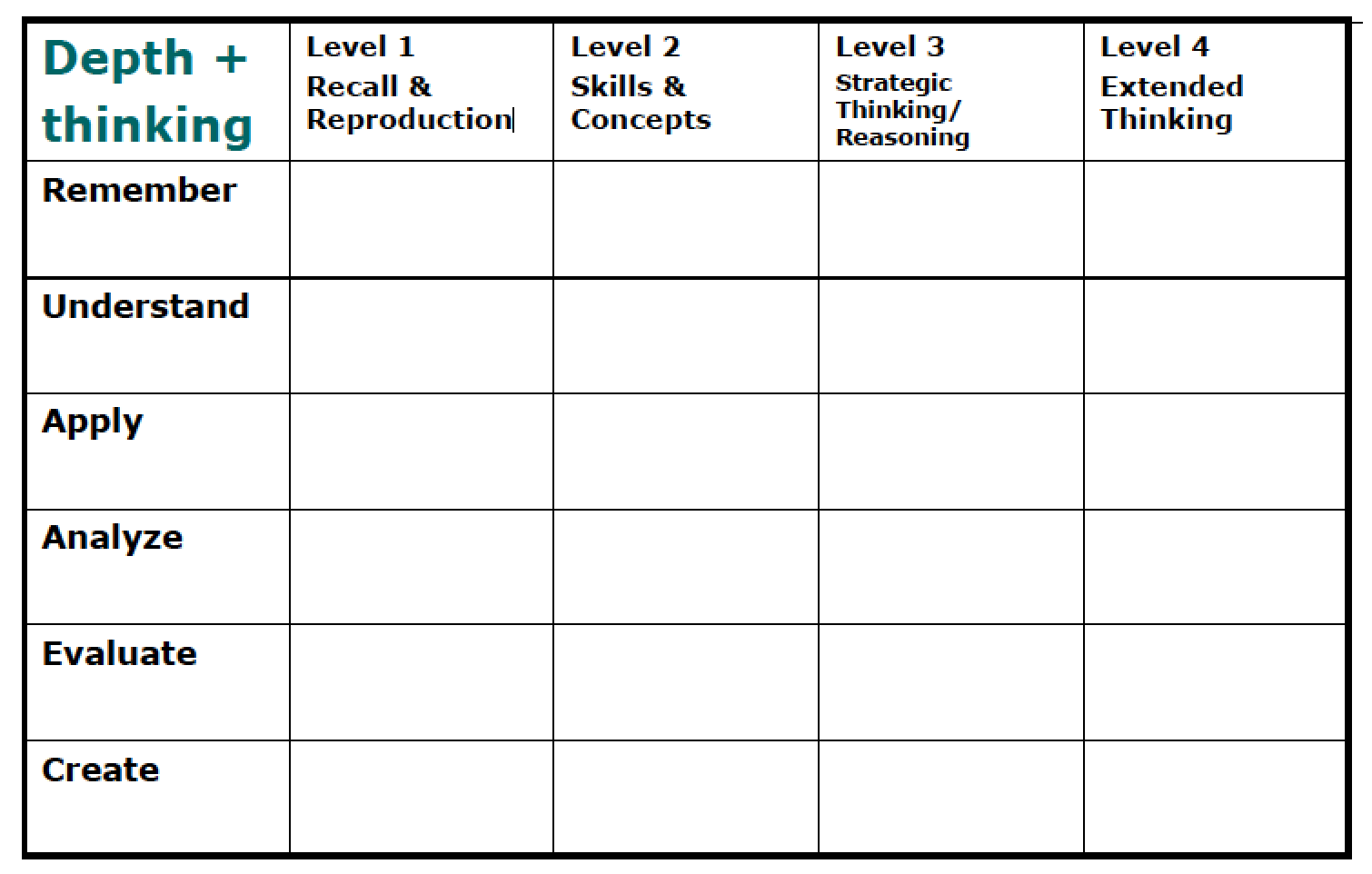 | Depth + thinking | Level 1 Recall & Reproduction | Level 2 Skills & Concepts | Level 3 Strategic Thinking/ Reasoning | Level 4 Extended Thinking |
|---|---|---|---|---|
| Remember | | | | |
| Understand | | | | |
| Apply | | | | |
| Analyze | | | | |
| Evaluate | | | | |
| Create | | | | |